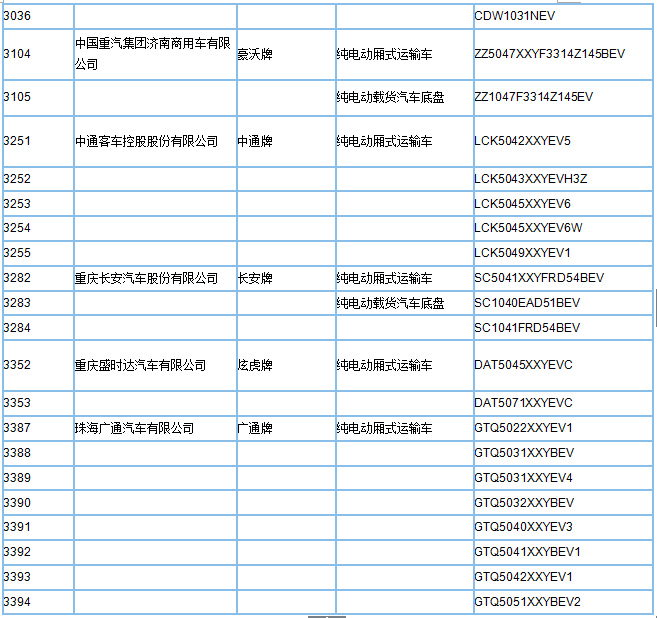 | | | | | |
|---|---|---|---|---|
| 3036 | | | | CDW1031NEV |
| 3104 | 中国重汽集团济南商用车有限公司 | 豪沃牌 | 纯电动厢式运输车 | ZZ5047XXYF3314Z145BEV |
| 3105 | | | 纯电动载货汽车底盘 | ZZ1047F3314Z145EV |
| 3251 | 中通客车控股股份有限公司 | 中通牌 | 纯电动厢式运输车 | LCK5042XXYEV5 |
| 3252 | | | | LCK5043XXYEVH3Z |
| 3253 | | | | LCK5045XXYEV6 |
| 3254 | | | | LCK5045XXYEV6W |
| 3255 | | | | LCK5049XXYEV1 |
| 3282 | 重庆长安汽车股份有限公司 | 长安牌 | 纯电动厢式运输车 | SC5041XXYFRD54BEV |
| 3283 | | | 纯电动载货汽车底盘 | SC1040EAD51BEV |
| 3284 | | | | SC1041FRD54BEV |
| 3352 | 重庆盛时达汽车有限公司 | 炫虎牌 | 纯电动厢式运输车 | DAT5045XXYEVC |
| 3353 | | | | DAT5071XXYEVC |
| 3387 | 珠海广通汽车有限公司 | 广通牌 | 纯电动厢式运输车 | GTQ5022XXYEV1 |
| 3388 | | | | GTQ5031XXYBEV |
| 3389 | | | | GTQ5031XXYEV4 |
| 3390 | | | | GTQ5032XXYBEV |
| 3391 | | | | GTQ5040XXYEV3 |
| 3392 | | | | GTQ5041XXYBEV1 |
| 3393 | | | | GTQ5042XXYEV1 |
| 3394 | | | | GTQ5051XXYBEV2 |